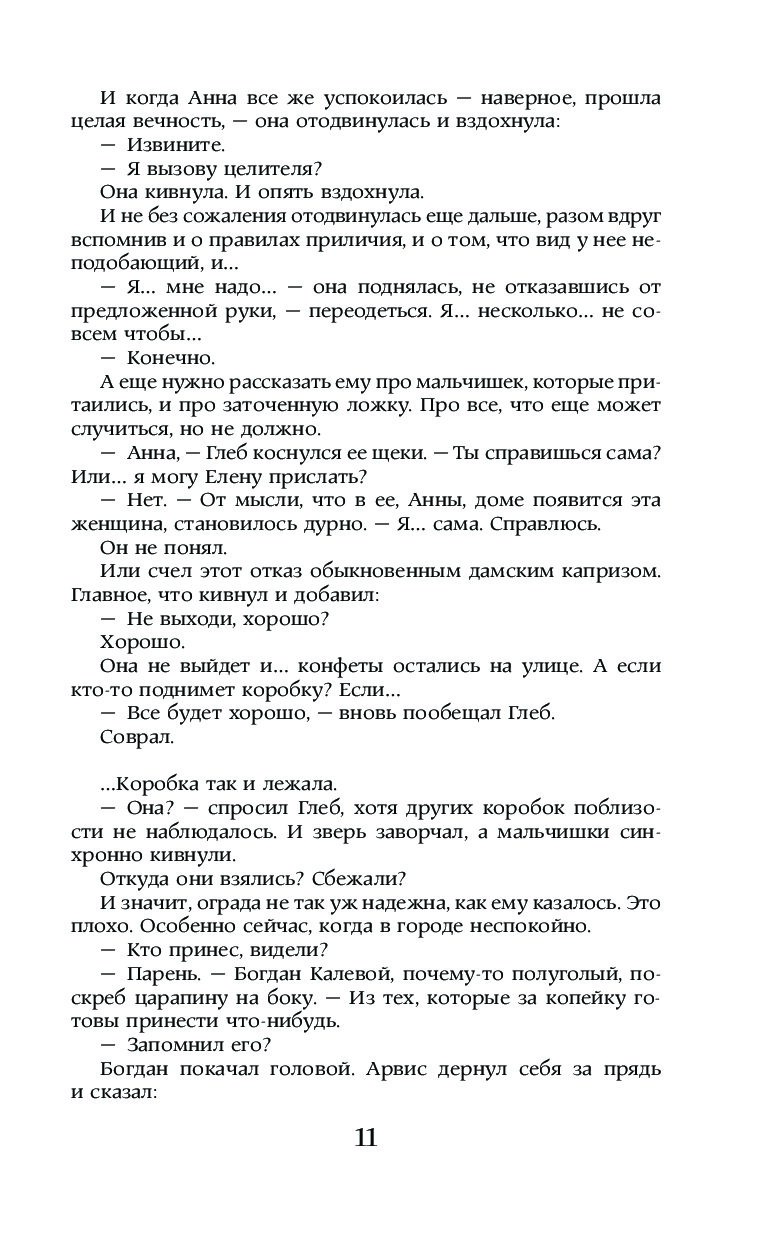 И когда Анна все же успокоилась — наверное, прошла целая вечность, — она отодвинулась и вздохнула:

— Извините.

— Я вызову целителя?

Она кивнула. И опять вздохнула.

И не без сожаления отодвинулась еще дальше, разом вдруг вспомнив и о правилах приличия, и о том, что вид у нее неподобающий, и...

— Я... мне надо... — она поднялась, не отказавшись от предложенной руки, — переодеться. Я... несколько... не совсем чтобы...

— Конечно.

А еще нужно рассказать ему про мальчишек, которые притаились, и про заточенную ложку. Про все, что еще может случиться, но не должно.

— Анна, — Глеб коснулся ее щеки. — Ты справишься сама? Или... я могу Елену прислать?

— Нет. — От мысли, что в ее, Анны, доме появится эта женщина, становилось дурно. — Я... сама. Справлюсь.

Он не понял.

Или счел этот отказ обыкновенным дамским капризом. Главное, что кивнул и добавил:

— Не выходи, хорошо?

Хорошо.

Она не выйдет и... конфеты остались на улице. А если кто-то поднимет коробку? Если...

— Все будет хорошо, — вновь пообещал Глеб.

Соврал.

...Коробка так и лежала.

— Она? — спросил Глеб, хотя других коробок поблизости не наблюдалось. И зверь заворчал, а мальчишки синхронно кивнули.

Откуда они взялись? Сбежали?

И значит, ограда не так уж надежна, как ему казалось. Это плохо. Особенно сейчас, когда в городе неспокойно.

— Кто принес, видели?

— Парень. — Богдан Калевой, почему-то полуголый, поскреб царапину на боку. — Из тех, которые за копейку готовы принести что-нибудь.

— Запомнил его?

Богдан покачал головой. Арвис дернул себя за прядь и сказал:

11